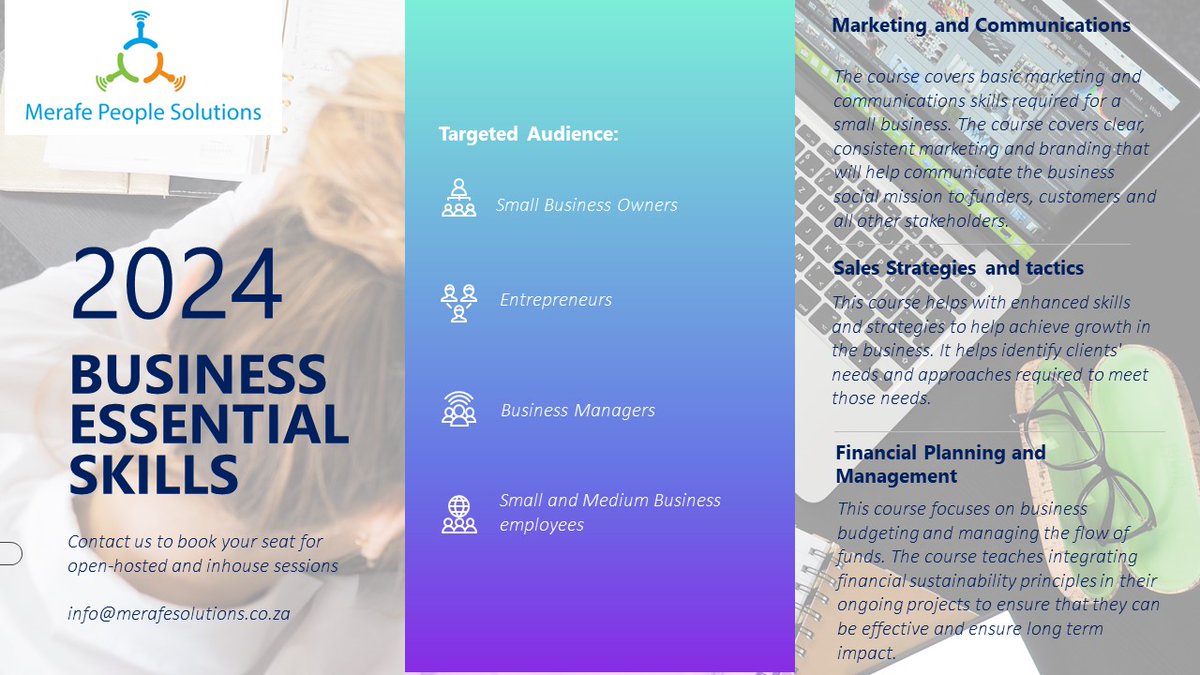 Merafe People Solutions

2024

BUSINESS ESSENTIAL SKILLS

Contact us to book your seat for open-hosted and inhouse sessions

info@merafesolutions.co.za

Targeted Audience:

Small Business Owners

Entrepreneurs

Business Managers

Small and Medium Business employees

Marketing and Communications

The course covers basic marketing and communications skills required for a small business. The course covers clear, consistent marketing and branding that will help communicate the business social mission to funders, customers and all other stakeholders.

Sales Strategies and tactics

This course helps with enhanced skills and strategies to help achieve growth in the business. It helps identify clients' needs and approaches required to meet those needs.

Financial Planning and Management

This course focuses on business budgeting and managing the flow of funds. The course teaches integrating financial sustainability principles in their ongoing projects to ensure that they can be effective and ensure long term impact.